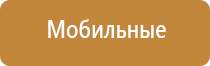 Мобильные